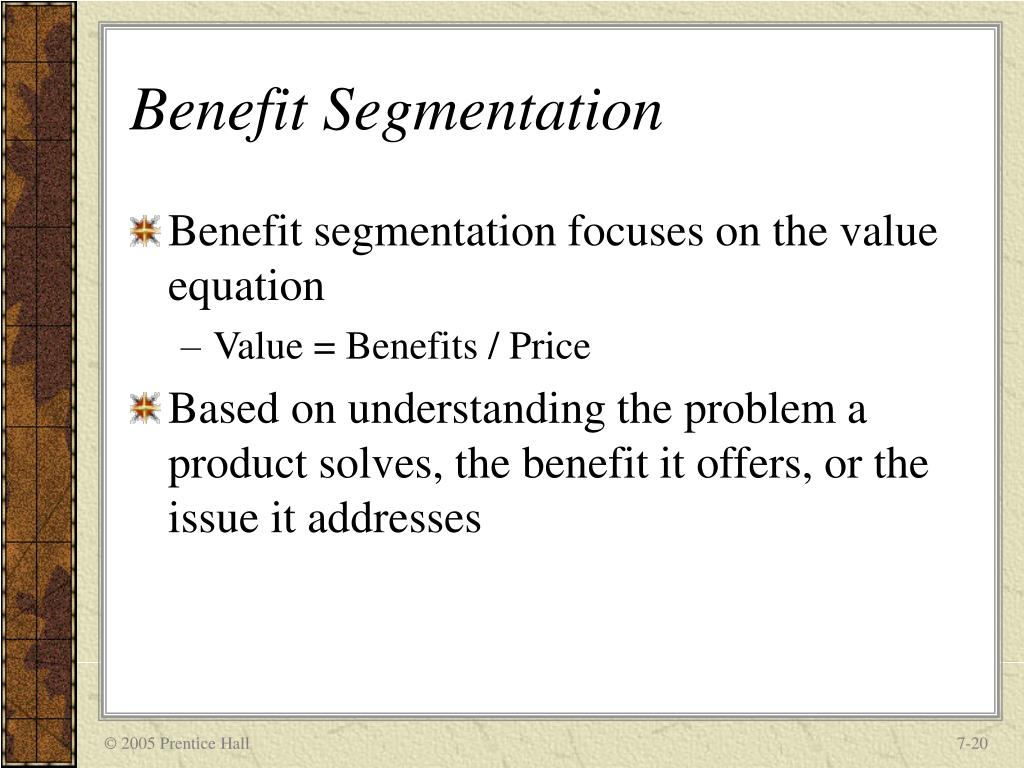 Benefit Segmentation

Benefit segmentation focuses on the value equation

– Value = Benefits / Price

Based on understanding the problem a product solves, the benefit it offers, or the issue it addresses

© 2005 Prentice Hall

7-20